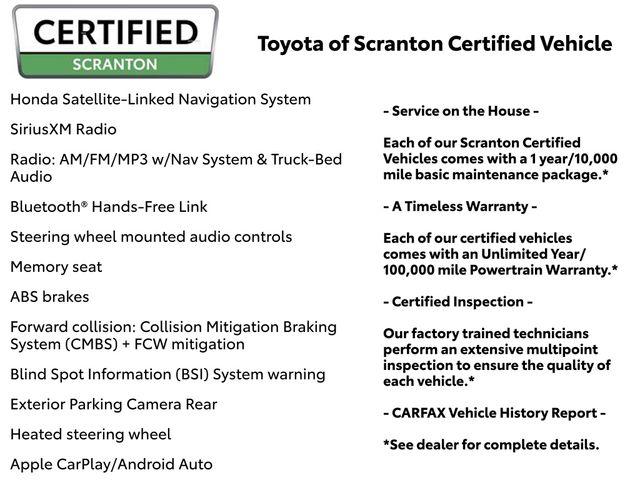 CERTIFIED
SCRANTON

Toyota of Scranton Certified Vehicle

Honda Satellite-Linked Navigation System

SiriusXM Radio

Radio: AM/FM/MP3 w/Nav System & Truck-Bed Audio

Bluetooth® Hands-Free Link

Steering wheel mounted audio controls

Memory seat

ABS brakes

Forward collision: Collision Mitigation Braking System (CMBS) + FCW mitigation

Blind Spot Information (BSI) System warning

Exterior Parking Camera Rear

Heated steering wheel

Apple CarPlay/Android Auto

- Service on the House -

Each of our Scranton Certified Vehicles comes with a 1 year/10,000 mile basic maintenance package.*

- A Timeless Warranty -

Each of our certified vehicles comes with an Unlimited Year/ 100,000 mile Powertrain Warranty.*

- Certified Inspection -

Our factory trained technicians perform an extensive multipoint inspection to ensure the quality of each vehicle.*

- CARFAX Vehicle History Report -

*See dealer for complete details.